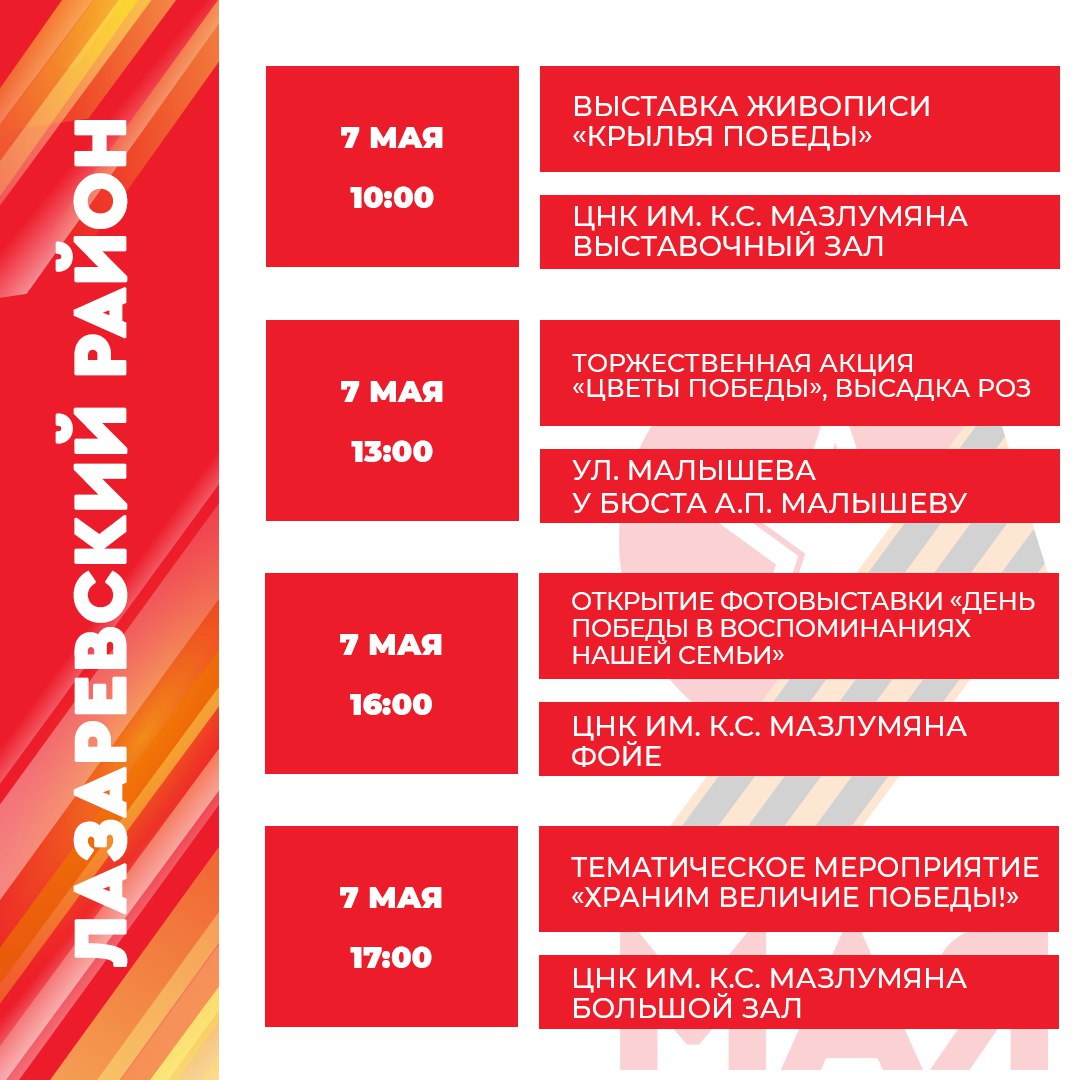 ЛАЗАРЕВСКИЙ РАЙОН

7 МАЯ
10:00

ВЫСТАВКА ЖИВОПИСИ «КРЫЛЬЯ ПОБЕДЫ»

ЦНК ИМ. К.С. МАЗЛУМЯНА ВЫСТАВОЧНЫЙ ЗАЛ

7 МАЯ
13:00

ТОРЖЕСТВЕННАЯ АКЦИЯ «ЦВЕТЫ ПОБЕДЫ», ВЫСАДКА РОЗ

УЛ. МАЛЫШЕВА У БЮСТА А.П. МАЛЫШЕВУ

7 МАЯ
16:00

ОТКРЫТИЕ ФОТОВЫСТАВКИ «ДЕНЬ ПОБЕДЫ В ВОСПОМИНАНИЯХ НАШЕЙ СЕМЬИ»

ЦНК ИМ. К.С. МАЗЛУМЯНА ФОЙЕ

7 МАЯ
17:00

ТЕМАТИЧЕСКОЕ МЕРОПРИЯТИЕ «ХРАНИМ ВЕЛИЧИЕ ПОБЕДЫ!»

ЦНК ИМ. К.С. МАЗЛУМЯНА БОЛЬШОЙ ЗАЛ

МАЯ